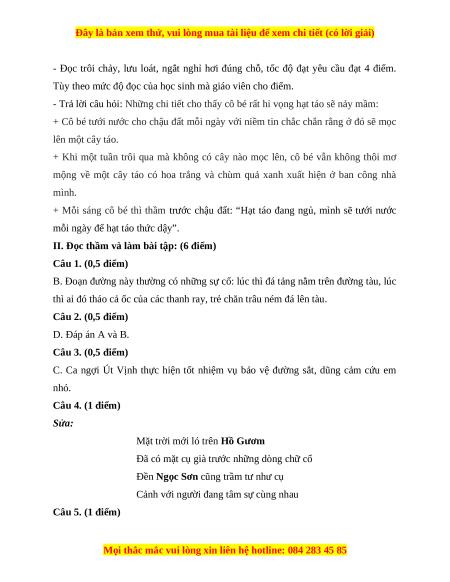 Đây là bản xem thử, vui lòng mua tài liệu để xem chi tiết (có lời giải)

- Đọc trôi chảy, lưu loát, ngắt nghỉ hơi đúng chỗ, tốc độ đạt yêu cầu đạt 4 điểm. Tùy theo mức độ đọc của học sinh mà giáo viên cho điểm.

- Trả lời câu hỏi: Những chi tiết cho thấy cô bé rất hi vọng hạt táo sẽ nảy mầm:

+ Cô bé tưới nước cho chậu đất mỗi ngày với niềm tin chắc chắn rằng ở đó sẽ mọc lên một cây táo.

+ Khi một tuần trôi qua mà không có cây nào mọc lên, cô bé vẫn không thôi mơ mộng về một cây táo có hoa trắng và chùm quả xanh xuất hiện ở ban công nhà mình.

+ Mỗi sáng cô bé thì thầm trước chậu đất: "Hạt táo đang ngủ, mình sẽ tưới nước mỗi ngày để hạt táo thức dậy".

II. Đọc thầm và làm bài tập: (6 điểm)

Câu 1. (0,5 điểm)

B. Đoạn đường này thường có những sự cố: lúc thì đá tảng nằm trên đường tàu, lúc thì ai đó tháo cả ốc của các thanh ray, trẻ chăn trâu ném đá lên tàu.

Câu 2. (0,5 điểm)

D. Đáp án A và B.

Câu 3. (0,5 điểm)

C. Ca ngợi Út Vịnh thực hiện tốt nhiệm vụ bảo vệ đường sắt, dũng cảm cứu em nhỏ.

Câu 4. (1 điểm)

Sửa:

Mặt trời mới ló trên Hồ Gươm
Đã có mặt cụ già trước những dòng chữ cổ
Đền Ngọc Sơn cũng trầm tư như cụ
Cảnh với người đang tâm sự cùng nhau

Câu 5. (1 điểm)

Mọi thắc mắc vui lòng xin liên hệ hotline: 084 283 45 85